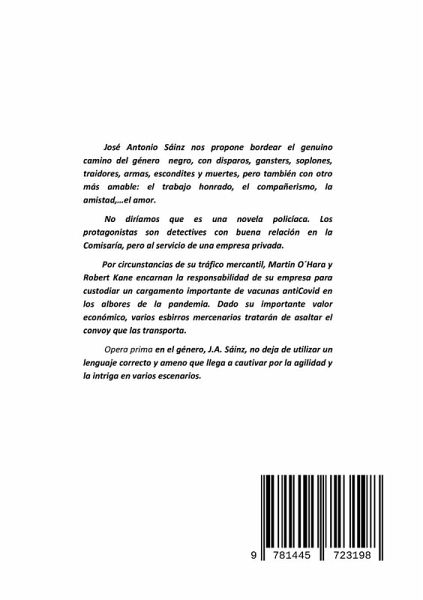 José Antonio Sáinz nos propone bordear el genuino camino del género negro, con disparos, gansters, soplones, traidores, armas, escondites y muertes, pero también con otro más amable: el trabajo honrado, el compañerismo, la amistad,...el amor.

No diríamos que es una novela policíaca. Los protagonistas son detectives con buena relación en la Comisaría, pero al servicio de una empresa privada.

Por circunstancias de su tráfico mercantil, Martin O´Hara y Robert Kane encarnan la responsabilidad de su empresa para custodiar un cargamento importante de vacunas antiCovid en los albores de la pandemia. Dado su importante valor económico, varios esbirros mercenarios tratarán de asaltar el convoy que las transporta.

Opera prima en el género, J.A. Sáinz, no deja de utilizar un lenguaje correcto y ameno que llega a cautivar por la agilidad y la intriga en varios escenarios.

9 781445 723198